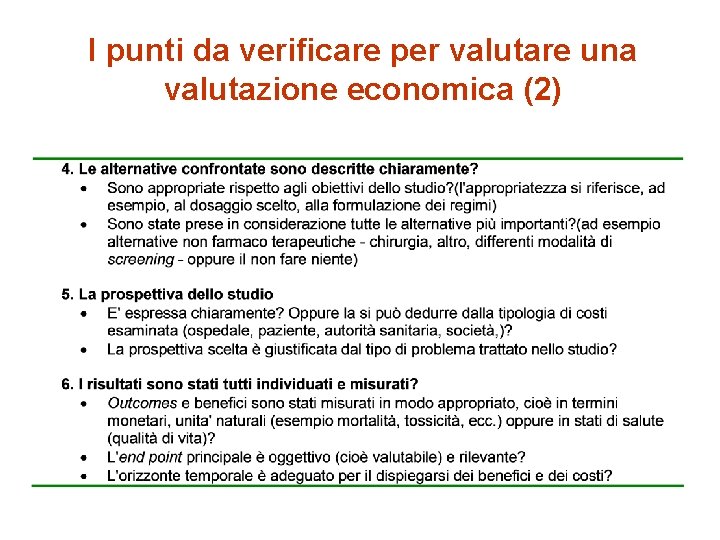 I punti da verificare per valutare una valutazione economica (2)

4. Le alternative confrontate sono descritte chiaramente?
• Sono appropriate rispetto agli obiettivi dello studio?(l'appropriatezza si riferisce, ad esempio, al dosaggio scelto, alla formulazione dei regimi)
• Sono state prese in considerazione tutte le alternative più importanti?(ad esempio alternative non farmaco terapeutiche - chirurgia, altro, differenti modalità di screening - oppure il non fare niente)

5. La prospettiva dello studio
• E' espressa chiaramente? Oppure la si può dedurre dalla tipologia di costi esaminata (ospedale, paziente, autorità sanitaria, società,)?
• La prospettiva scelta è giustificata dal tipo di problema trattato nello studio?

6. I risultati sono stati tutti individuati e misurati?
• Outcomes e benefici sono stati misurati in modo appropriato, cioè in termini monetari, unita' naturali (esempio mortalità, tossicità, ecc.) oppure in stati di salute (qualità di vita)?
• L'end point principale è oggettivo (cioè valutabile) e rilevante?
• L'orizzonte temporale è adeguato per il dispiegarsi dei benefici e dei costi?